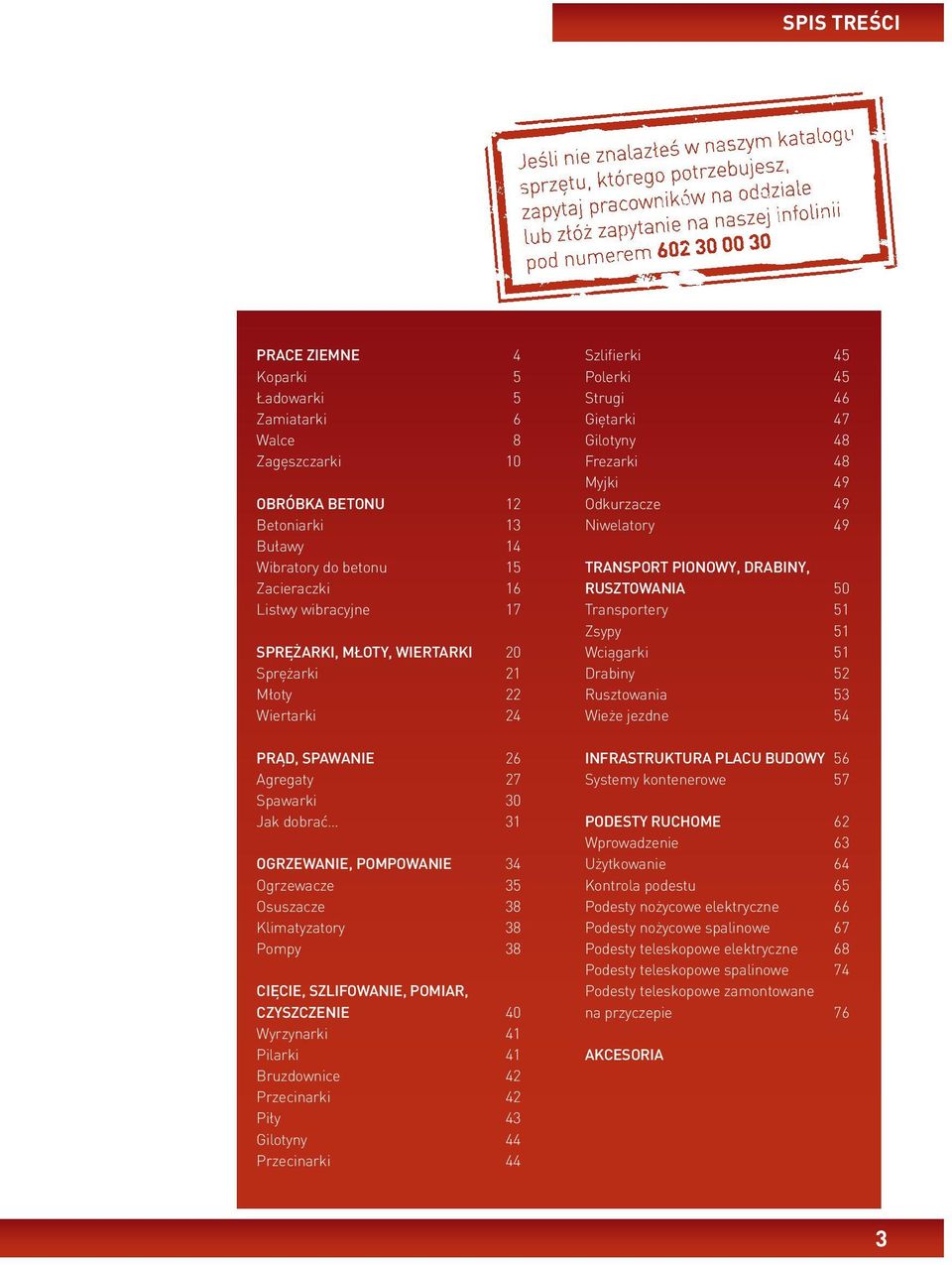 SPIS TREŚCI

Jeśli nie znalazłeś w naszym katalogu sprzętu, którego potrzebujesz, zapytaj pracowników na oddziale lub złóż zapytanie na naszej infolinii pod numerem 602 30 00 30

PRACE ZIEMNE 4
Koparki 5
Ładowarki 5
Zamiatarki 6
Walce 8
Zagęszczarki 10

OBRÓBKA BETONU 12
Betoniarki 13
Buławy 14
Wibratory do betonu 15
Zacieraczki 16
Listwy wibracyjne 17

SPRĘŻARKI, MŁOTY, WIERTARKI 20
Sprężarki 21
Młoty 22
Wiertarki 24

PRĄD, SPAWANIE 26
Agregaty 27
Spawarki 30
Jak dobrać... 31

OGRZEWANIE, POMPOWANIE 34
Ogrzewacze 35
Osuszacze 38
Klimatyzatory 38
Pompy 38

CIĘCIE, SZLIFOWANIE, POMIAR, CZYSZCZENIE 40
Wyrzynarki 41
Pilarki 41
Bruzdownice 42
Przecinarki 42
Piły 43
Gilotyny 44
Przecinarki 44

Szlifierki 45
Polerki 45
Strugi 46
Giętarki 47
Gilotyny 48
Frezarki 48
Myjki 49
Odkurzacze 49
Niwelatory 49

TRANSPORT PIONOWY, DRABINY, RUSZTOWANIA 50
Transportery 51
Zsypy 51
Wciągarki 51
Drabiny 52
Rusztowania 53
Wieże jezdne 54

INFRASTRUKTURA PLACU BUDOWY 56
Systemy kontenerowe 57

PODESTY RUCHOME 62
Wprowadzenie 63
Użytkowanie 64
Kontrola podestu 65
Podesty nożycowe elektryczne 66
Podesty nożycowe spalinowe 67
Podesty teleskopowe elektryczne 68
Podesty teleskopowe spalinowe 74
Podesty teleskopowe zamontowane na przyczepie 76

AKCESORIA

3